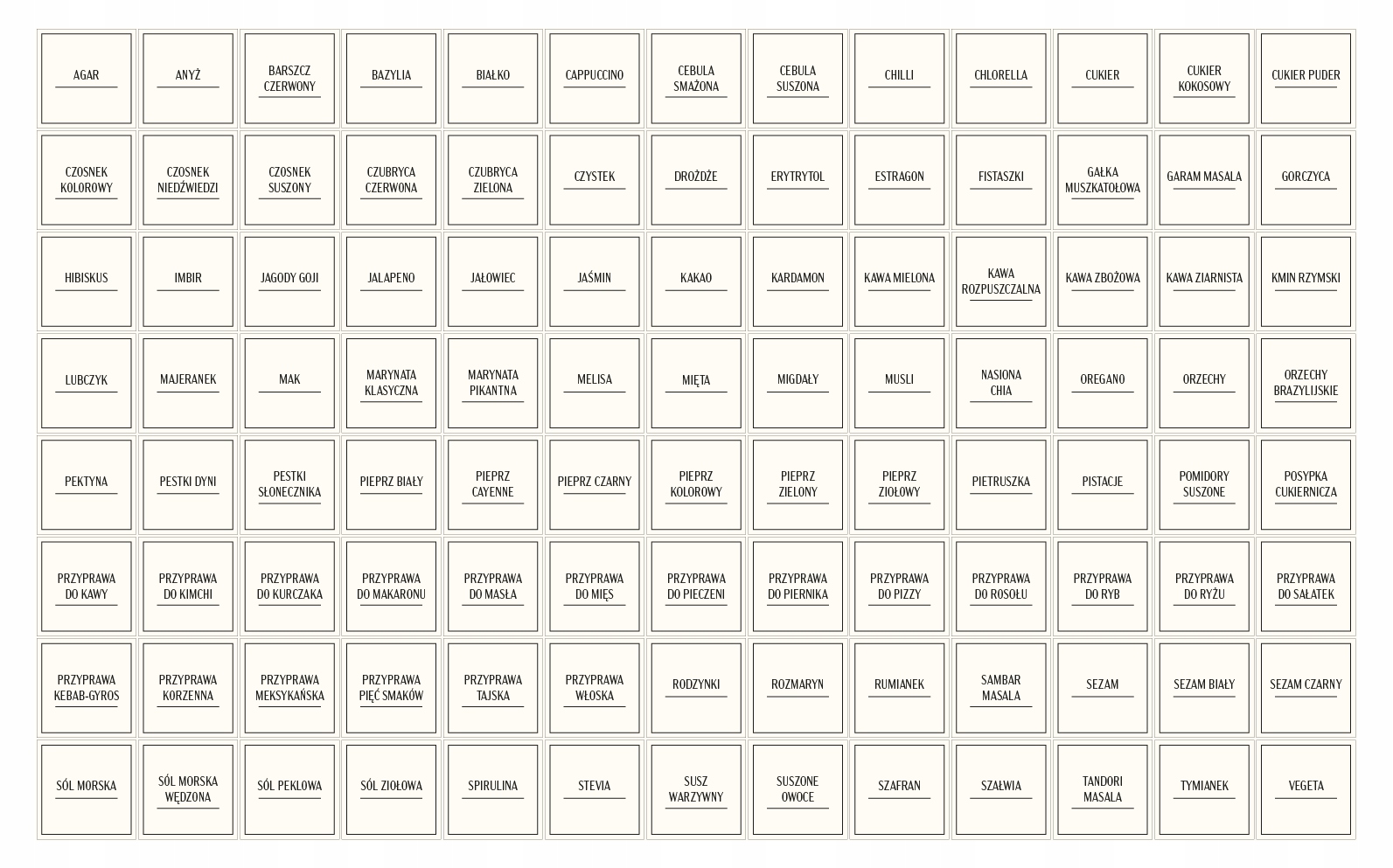 AGAR
ANYŻ
BARSZCZ CZERWONY
BAZYLIA
BIAŁKO
CAPPUCCINO
CEBULA SMAŻONA
CEBULA SUSZONA
CHILLI
CHLORELLA
CUKIER
CUKIER KOKOSOWY
CUKIER PUDER

CZOSNEK KOLOROWY
CZOSNEK NIEDŹWIEDZI
CZOSNEK SUSZONY
CZUBRYCA CZERWONA
CZUBRYCA ZIELONA
CZYSTEK
DROŻDŻE
ERYTRYTOL
ESTRAGON
FISTASZKI
GAŁKA MUSZKATOŁOWA
GARAM MASALA
GORCZYCA

HIBISKUS
IMBIR
JAGODY GOJI
JALAPENO
JAŁOWIEC
JAŚMIN
KAKAO
KARDAMON
KAWA MIELONA
KAWA ROZPUSZCZALNA
KAWA ZBOŻOWA
KAWA ZIARNISTA
KMIN RZYMSKI

LUBCZYK
MAJERANEK
MAK
MARYNATA KLASYCZNA
MARYNATA PIKANTNA
MELISA
MIĘTA
MIGDAŁY
MUSLI
NASIONA CHIA
OREGANO
ORZECHY
ORZECHY BRAZYLIJSKIE

PEKTYNA
PESTKI DYNI
PESTKI SŁONECZNIKA
PIEPRZ BIAŁY
PIEPRZ CAYENNE
PIEPRZ CZARNY
PIEPRZ KOLOROWY
PIEPRZ ZIELONY
PIEPRZ ZIOŁOWY
PIETRUSZKA
PISTACJE
POMIDORY SUSZONE
POSYPKA CUKIERNICZA

PRZYPRAWA DO KAWY
PRZYPRAWA DO KIMCHI
PRZYPRAWA DO KURCZAKA
PRZYPRAWA DO MAKARONU
PRZYPRAWA DO MASŁA
PRZYPRAWA DO MIĘS
PRZYPRAWA DO PIECZENI
PRZYPRAWA DO PIERNIKA
PRZYPRAWA DO PIZZY
PRZYPRAWA DO ROSOŁU
PRZYPRAWA DO RYB
PRZYPRAWA DO RYŻU
PRZYPRAWA DO SAŁATEK

PRZYPRAWA KEBAB-GYROS
PRZYPRAWA KORZENNA
PRZYPRAWA MEKSYKAŃSKA
PRZYPRAWA PIĘĆ SMAKÓW
PRZYPRAWA TAJSKA
PRZYPRAWA WŁOSKA
RODZYNKI
ROZMARYN
RUMIANEK
SAMBAR MASALA
SEZAM
SEZAM BIAŁY
SEZAM CZARNY

SÓL MORSKA
SÓL MORSKA WĘDZONA
SÓL PEKLOWA
SÓL ZIOŁOWA
SPIRULINA
STEVIA
SUSZ WARZYWNY
SUSZONE OWOCE
SZAFRAN
SZAŁWIA
TANDORI MASALA
TYMIANEK
VEGETA